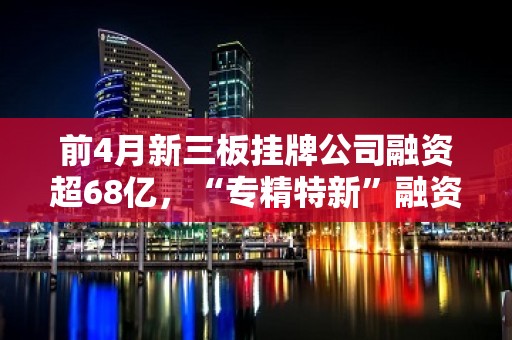 前4月新三板挂牌公司融资超68亿，“专精特新”融资